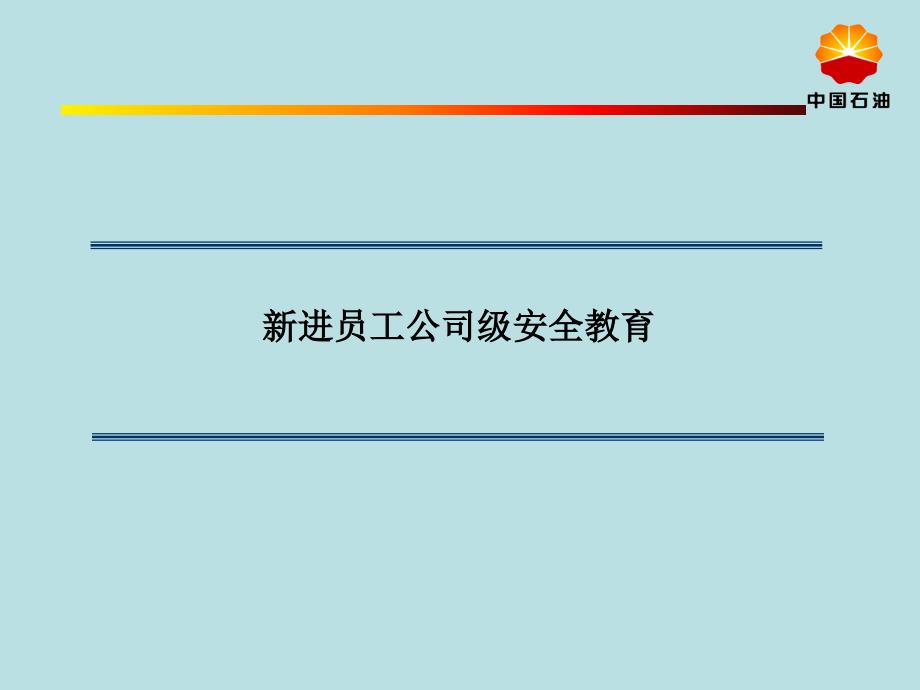 中国石油

新进员工公司级安全教育